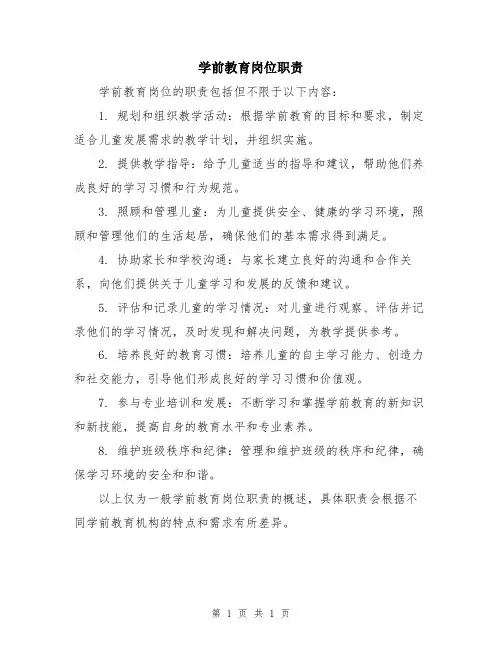 学前教育岗位职责

学前教育岗位的职责包括但不限于以下内容：

1. 规划和组织教学活动：根据学前教育的目标和要求，制定适合儿童发展需求的教学计划，并组织实施。

2. 提供教学指导：给予儿童适当的指导和建议，帮助他们养成良好的学习习惯和行为规范。

3. 照顾和管理儿童：为儿童提供安全、健康的学习环境，照顾和管理他们的生活起居，确保他们的基本需求得到满足。

4. 协助家长和学校沟通：与家长建立良好的沟通和合作关系，向他们提供关于儿童学习和发展的反馈和建议。

5. 评估和记录儿童的学习情况：对儿童进行观察、评估并记录他们的学习情况，及时发现和解决问题，为教学提供参考。

6. 培养良好的教育习惯：培养儿童的自主学习能力、创造力和社交能力，引导他们形成良好的学习习惯和价值观。

7. 参与专业培训和发展：不断学习和掌握学前教育的新知识和新技能，提高自身的教育水平和专业素养。

8. 维护班级秩序和纪律：管理和维护班级的秩序和纪律，确保学习环境的安全和和谐。

以上仅为一般学前教育岗位职责的概述，具体职责会根据不同学前教育机构的特点和需求有所差异。

第 1 页 共 1 页